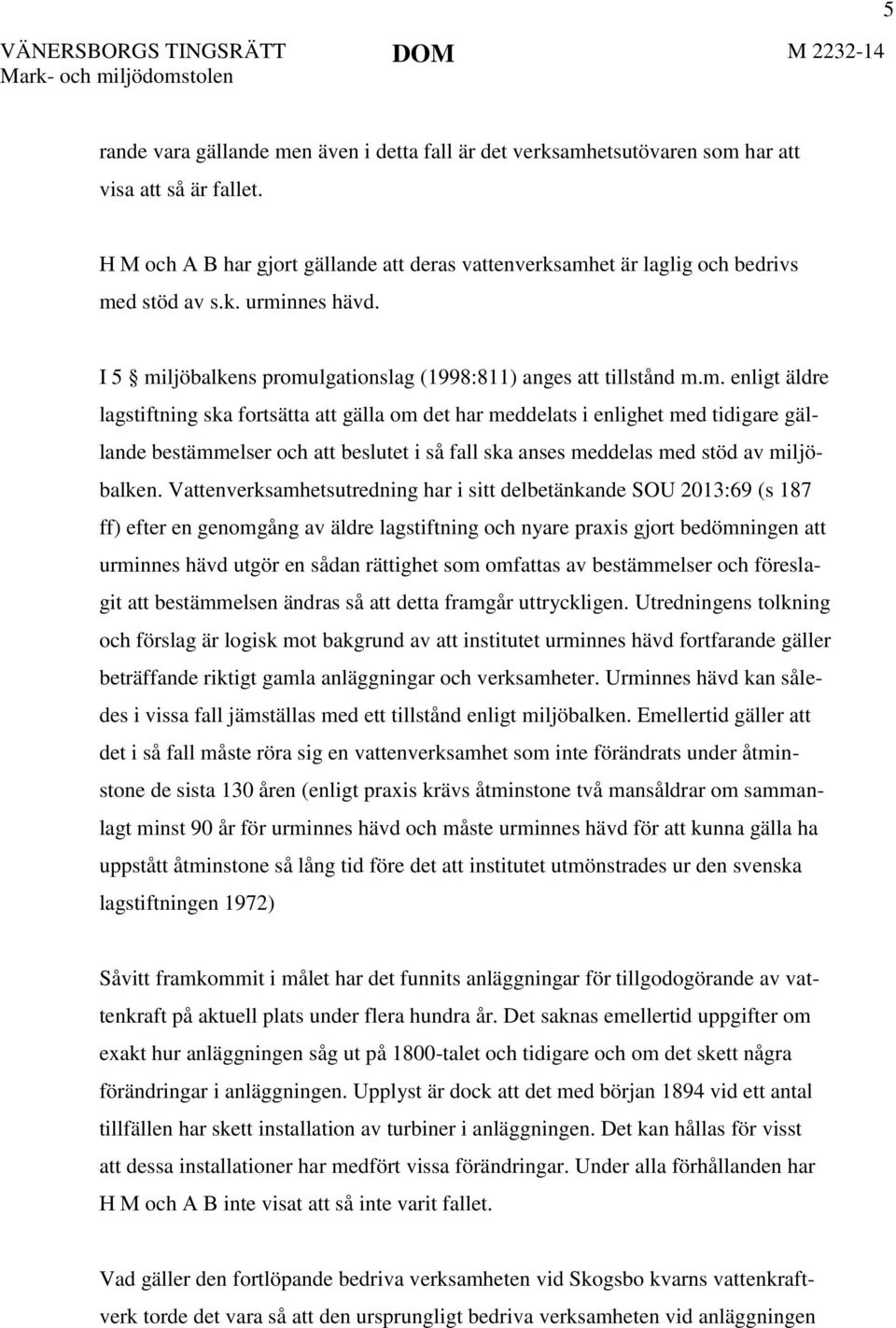 5

VÄNERSBORGS TINGSRÄTT Mark- och miljödomstolen

DOM

M 2232-14

rande vara gällande men även i detta fall är det verksamhetsutövaren som har att visa att så är fallet.

H M och A B har gjort gällande att deras vattenverksamhet är laglig och bedrivs med stöd av s.k. urminnes hävd.

I 5 § miljöbalkens promulgationslag (1998:811) anges att tillstånd m.m. enligt äldre lagstiftning ska fortsätta att gälla om det har meddelats i enlighet med tidigare gällande bestämmelser och att beslutet i så fall ska anses meddelas med stöd av miljöbalken. Vattenverksamhetsutredning har i sitt delbetänkande SOU 2013:69 (s 187 ff) efter en genomgång av äldre lagstiftning och nyare praxis gjort bedömningen att urminnes hävd utgör en sådan rättighet som omfattas av bestämmelser och föreslagit att bestämmelsen ändras så att detta framgår uttryckligen. Utredningens tolkning och förslag är logisk mot bakgrund av att institutet urminnes hävd fortfarande gäller beträffande riktigt gamla anläggningar och verksamheter. Urminnes hävd kan således i vissa fall jämställas med ett tillstånd enligt miljöbalken. Emellertid gäller att det i så fall måste röra sig en vattenverksamhet som inte förändrats under åtminstone de sista 130 åren (enligt praxis krävs åtminstone två mansåldrar om sammanlagt minst 90 år för urminnes hävd och måste urminnes hävd för att kunna gälla ha uppstått åtminstone så lång tid före det att institutet utmönstrades ur den svenska lagstiftningen 1972)

Såvitt framkommit i målet har det funnits anläggningar för tillgodogörande av vattenkraft på aktuell plats under flera hundra år. Det saknas emellertid uppgifter om exakt hur anläggningen såg ut på 1800-talet och tidigare och om det skett några förändringar i anläggningen. Upplyst är dock att det med början 1894 vid ett antal tillfällen har skett installation av turbiner i anläggningen. Det kan hållas för visst att dessa installationer har medfört vissa förändringar. Under alla förhållanden har H M och A B inte visat att så inte varit fallet.

Vad gäller den fortlöpande bedriva verksamheten vid Skogsbo kvarns vattenkraftverk torde det vara så att den ursprungligt bedriva verksamheten vid anläggningen